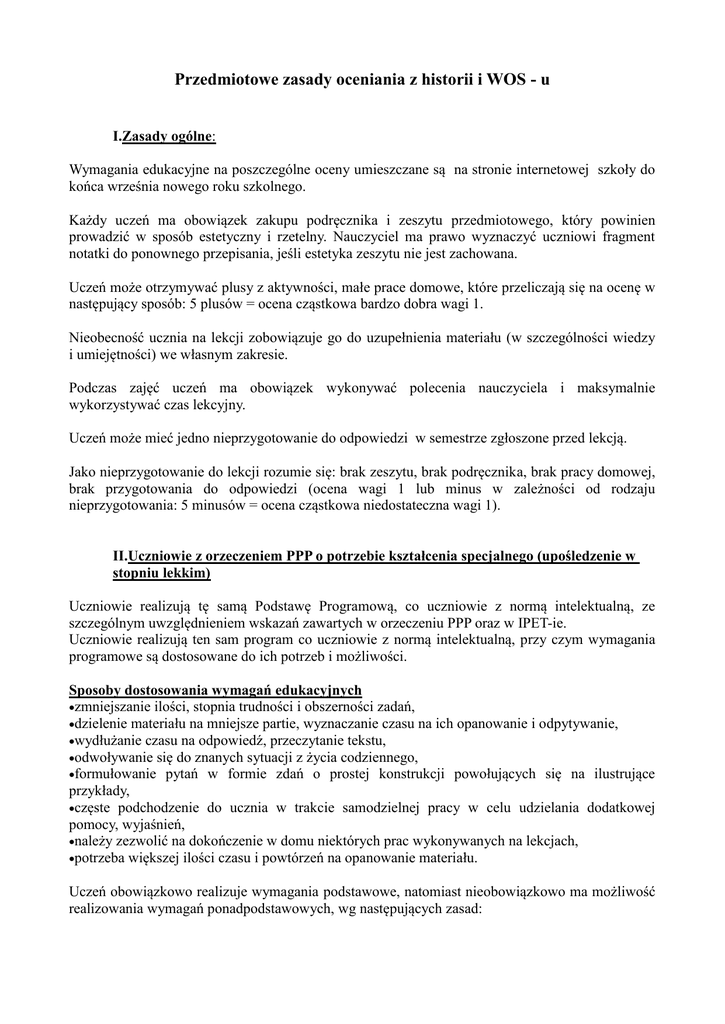 Przedmiotowe zasady oceniania z historii i WOS - u

I.Zasady ogólne:

Wymagania edukacyjne na poszczególne oceny umieszczane są na stronie internetowej szkoły do końca września nowego roku szkolnego.

Każdy uczeń ma obowiązek zakupu podręcznika i zeszytu przedmiotowego, który powinien prowadzić w sposób estetyczny i rzetelny. Nauczyciel ma prawo wyznaczyć uczniowi fragment notatki do ponownego przepisania, jeśli estetyka zeszytu nie jest zachowana.

Uczeń może otrzymywać plusy z aktywności, małe prace domowe, które przeliczają się na ocenę w następujący sposób: 5 plusów = ocena cząstkowa bardzo dobra wagi 1.

Nieobecność ucznia na lekcji zobowiązuje go do uzupełnienia materiału (w szczególności wiedzy i umiejętności) we własnym zakresie.

Podczas zajęć uczeń ma obowiązek wykonywać polecenia nauczyciela i maksymalnie wykorzystywać czas lekcyjny.

Uczeń może mieć jedno nieprzygotowanie do odpowiedzi w semestrze zgłoszone przed lekcją.

Jako nieprzygotowanie do lekcji rozumie się: brak zeszytu, brak podręcznika, brak pracy domowej, brak przygotowania do odpowiedzi (ocena wagi 1 lub minus w zależności od rodzaju nieprzygotowania: 5 minusów = ocena cząstkowa niedostateczna wagi 1).

II.Uczniowie z orzeczeniem PPP o potrzebie kształcenia specjalnego (upośledzenie w stopniu lekkim)

Uczniowie realizują tę samą Podstawę Programową, co uczniowie z normą intelektualną, ze szczególnym uwzględnieniem wskazań zawartych w orzeczeniu PPP oraz w IPET-ie.
Uczniowie realizują ten sam program co uczniowie z normą intelektualną, przy czym wymagania programowe są dostosowane do ich potrzeb i możliwości.

Sposoby dostosowania wymagań edukacyjnych
•zmniejszanie ilości, stopnia trudności i obszerności zadań,
•dzielenie materiału na mniejsze partie, wyznaczanie czasu na ich opanowanie i odpytywanie,
•wydłużanie czasu na odpowiedź, przeczytanie tekstu,
•odwoływanie się do znanych sytuacji z życia codziennego,
•formułowanie pytań w formie zdań o prostej konstrukcji powołujących się na ilustrujące przykłady,
•częste podchodzenie do ucznia w trakcie samodzielnej pracy w celu udzielania dodatkowej pomocy, wyjaśnień,
•należy zezwolić na dokończenie w domu niektórych prac wykonywanych na lekcjach,
•potrzeba większej ilości czasu i powtórzeń na opanowanie materiału.

Uczeń obowiązkowo realizuje wymagania podstawowe, natomiast nieobowiązkowo ma możliwość realizowania wymagań ponadpodstawowych, wg następujących zasad: